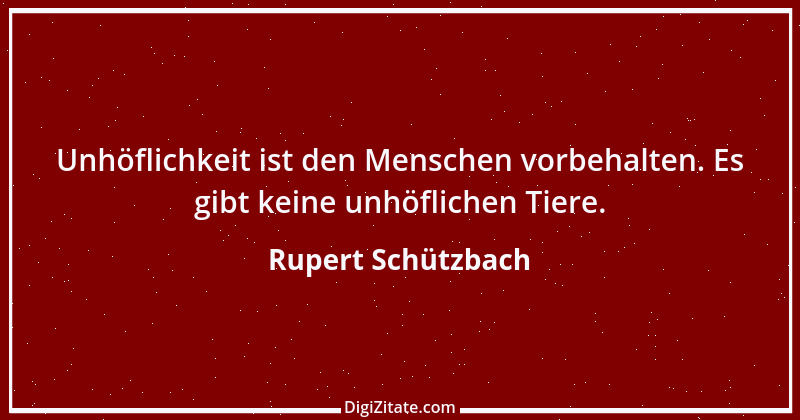 Unhöflichkeit ist den Menschen vorbehalten. Es gibt keine unhöflichen Tiere.

Rupert Schützbach

DigiZitate.com